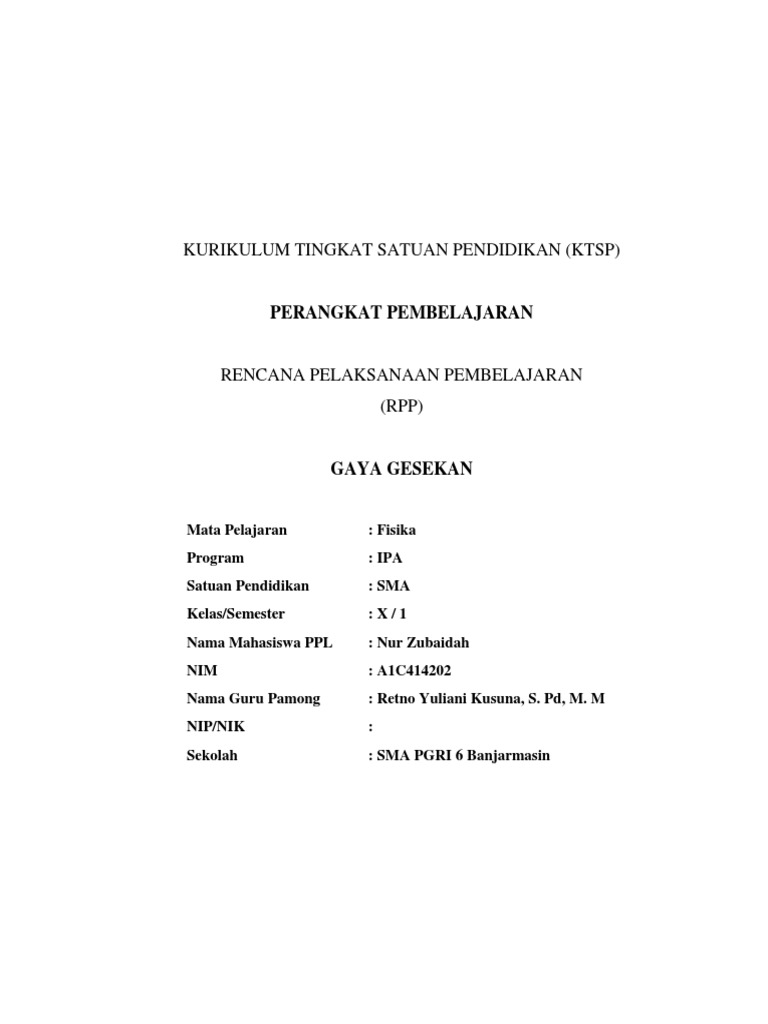 KURIKULUM TINGKAT SATUAN PENDIDIKAN (KTSP)

PERANGKAT PEMBELAJARAN

RENCANA PELAKSANAAN PEMBELAJARAN
(RPP)

GAYA GESEKAN

Mata Pelajaran : Fisika
Program : IPA
Satuan Pendidikan : SMA
Kelas/Semester : X / 1
Nama Mahasiswa PPL : Nur Zubaidah
NIM : A1C414202
Nama Guru Pamong : Retno Yuliani Kusuna, S. Pd, M. M
NIP/NIK :
Sekolah : SMA PGRI 6 Banjarmasin